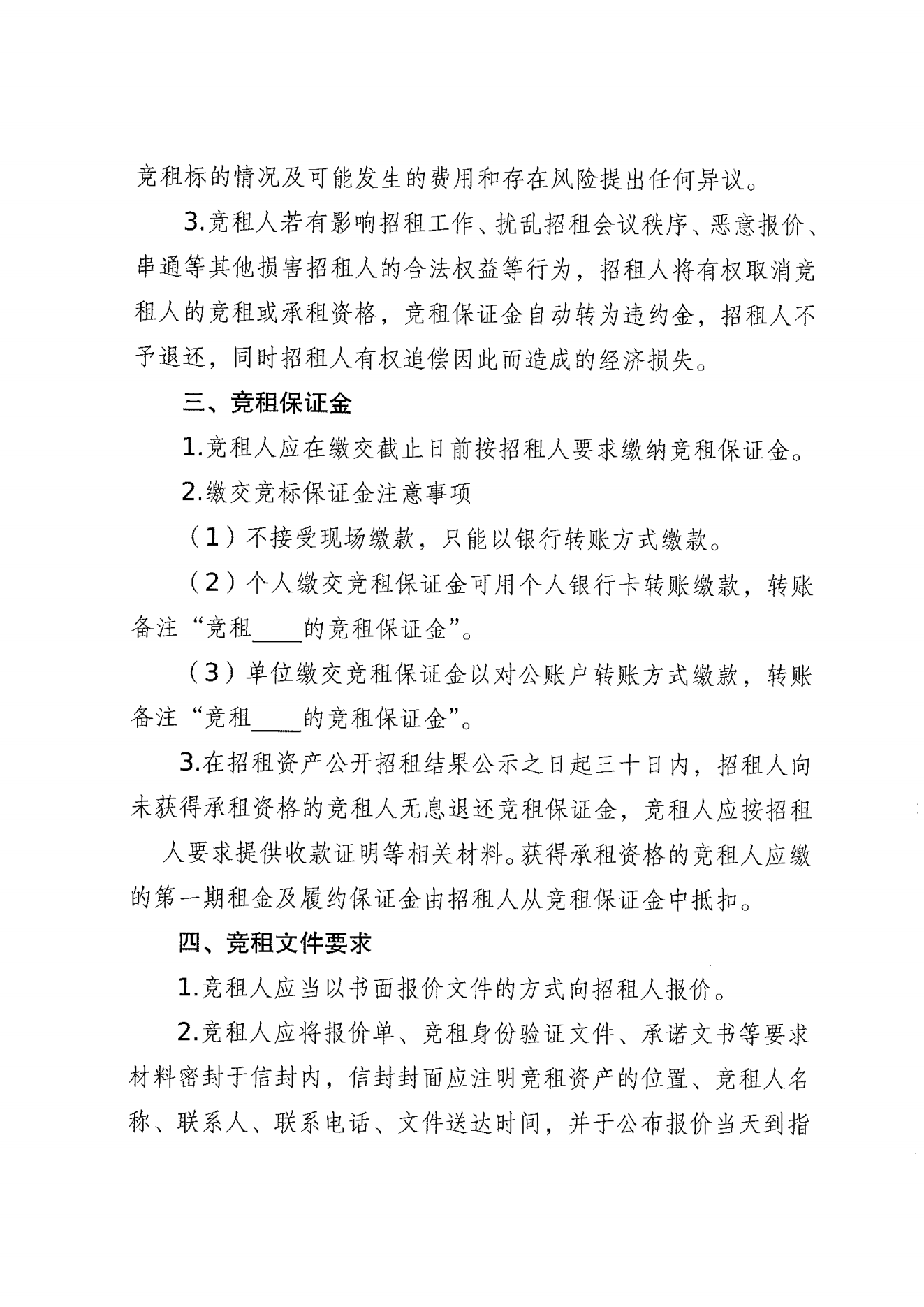 竞租标的情况及可能发生的费用和存在风险提出任何异议。

3.竞租人若有影响招租工作、扰乱招租会议秩序、恶意报价、串通等其他损害招租人的合法权益等行为，招租人将有权取消竞租人的竞租或承租资格，竞租保证金自动转为违约金，招租人不予退还，同时招租人有权追偿因此而造成的经济损失。

三、竞租保证金

1.竞租人应在缴交截止日前按招租人要求缴纳竞租保证金。

2.缴交竞标保证金注意事项

（1）不接受现场缴款，只能以银行转账方式缴款。

（2）个人缴交竞租保证金可用个人银行卡转账缴款，转账备注“竞租____的竞租保证金”。

（3）单位缴交竞租保证金以对公账户转账方式缴款，转账备注“竞租____的竞租保证金”。

3.在招租资产公开招租结果公示之日起三十日内，招租人向未获得承租资格的竞租人无息退还竞租保证金，竞租人应按招租人要求提供收款证明等相关材料。获得承租资格的竞租人应缴的第一期租金及履约保证金由招租人从竞租保证金中抵扣。

四、竞租文件要求

1.竞租人应当以书面报价文件的方式向招租人报价。

2.竞租人应将报价单、竞租身份验证文件、承诺文书等要求材料密封于信封内，信封封面应注明竞租资产的位置、竞租人名称、联系人、联系电话、文件送达时间，并于公布报价当天到指